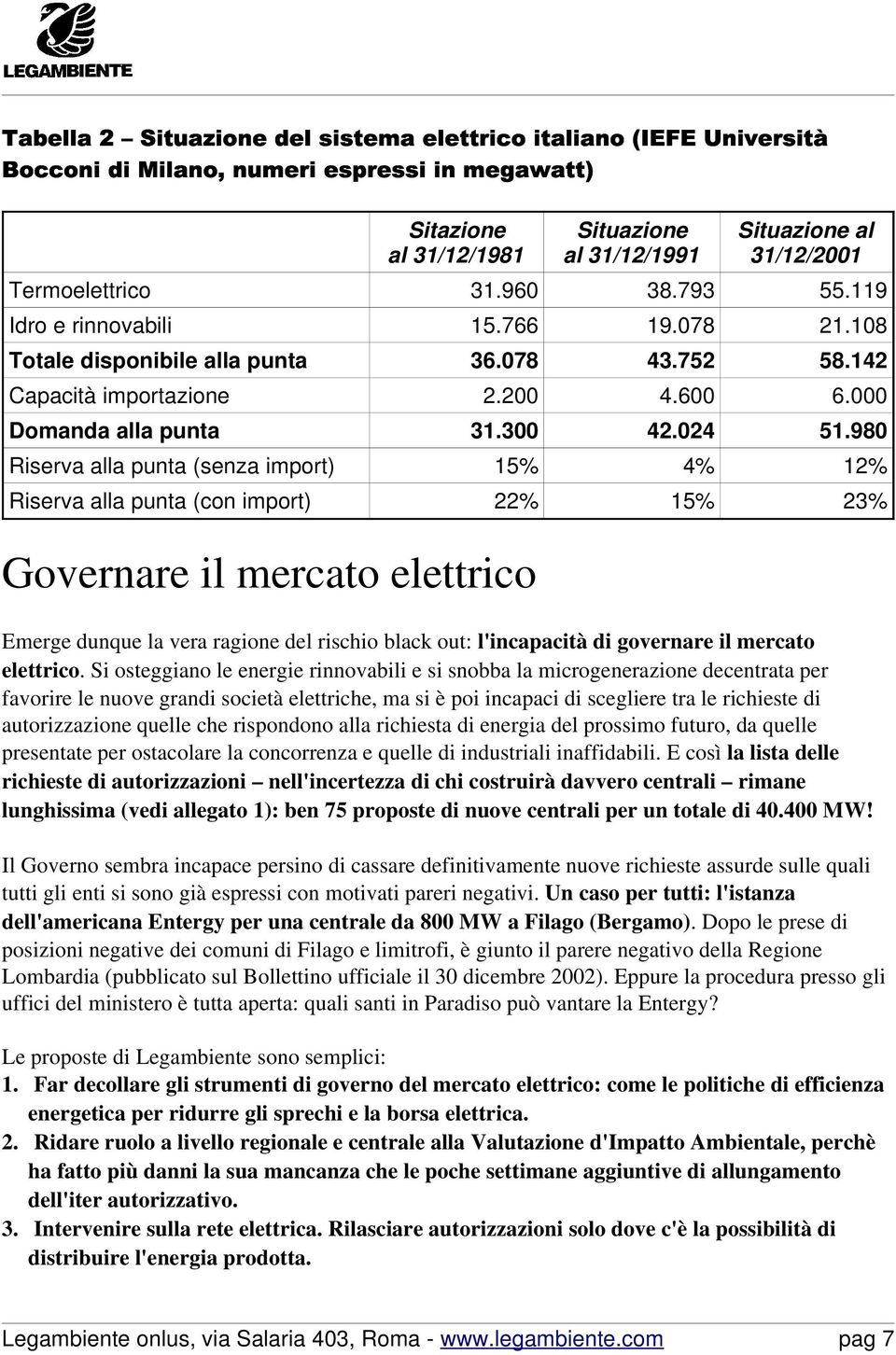 LEGAMBIENTE

Tabella 2 – Situazione del sistema elettrico italiano (IEFE Università Bocconi di Milano, numeri espressi in megawatt)

| | Sitazione al 31/12/1981 | Situazione al 31/12/1991 | Situazione al 31/12/2001 |
|---|---|---|---|
| Termoelettrico | 31.960 | 38.793 | 55.119 |
| Idro e rinnovabili | 15.766 | 19.078 | 21.108 |
| Totale disponibile alla punta | 36.078 | 43.752 | 58.142 |
| Capacità importazione | 2.200 | 4.600 | 6.000 |
| Domanda alla punta | 31.300 | 42.024 | 51.980 |
| Riserva alla punta (senza import) | 15% | 4% | 12% |
| Riserva alla punta (con import) | 22% | 15% | 23% |

Governare il mercato elettrico

Emerge dunque la vera ragione del rischio black out: l'incapacità di governare il mercato elettrico. Si osteggiano le energie rinnovabili e si snobba la microgenerazione decentrata per favorire le nuove grandi società elettriche, ma si è poi incapaci di scegliere tra le richieste di autorizzazione quelle che rispondono alla richiesta di energia del prossimo futuro, da quelle presentate per ostacolare la concorrenza e quelle di industriali inaffidabili. E così la lista delle richieste di autorizzazioni – nell'incertezza di chi costruirà davvero centrali – rimane lunghissima (vedi allegato 1): ben 75 proposte di nuove centrali per un totale di 40.400 MW!

Il Governo sembra incapace persino di cassare definitivamente nuove richieste assurde sulle quali tutti gli enti si sono già espressi con motivati pareri negativi. Un caso per tutti: l'istanza dell'americana Entergy per una centrale da 800 MW a Filago (Bergamo). Dopo le prese di posizioni negative dei comuni di Filago e limitrofi, è giunto il parere negativo della Regione Lombardia (pubblicato sul Bollettino ufficiale il 30 dicembre 2002). Eppure la procedura presso gli uffici del ministero è tutta aperta: quali santi in Paradiso può vantare la Entergy?

Le proposte di Legambiente sono semplici:
1. Far decollare gli strumenti di governo del mercato elettrico: come le politiche di efficienza energetica per ridurre gli sprechi e la borsa elettrica.
2. Ridare ruolo a livello regionale e centrale alla Valutazione d'Impatto Ambientale, perchè ha fatto più danni la sua mancanza che le poche settimane aggiuntive di allungamento dell'iter autorizzativo.
3. Intervenire sulla rete elettrica. Rilasciare autorizzazioni solo dove c'è la possibilità di distribuire l'energia prodotta.

Legambiente onlus, via Salaria 403, Roma - www.legambiente.com pag 7